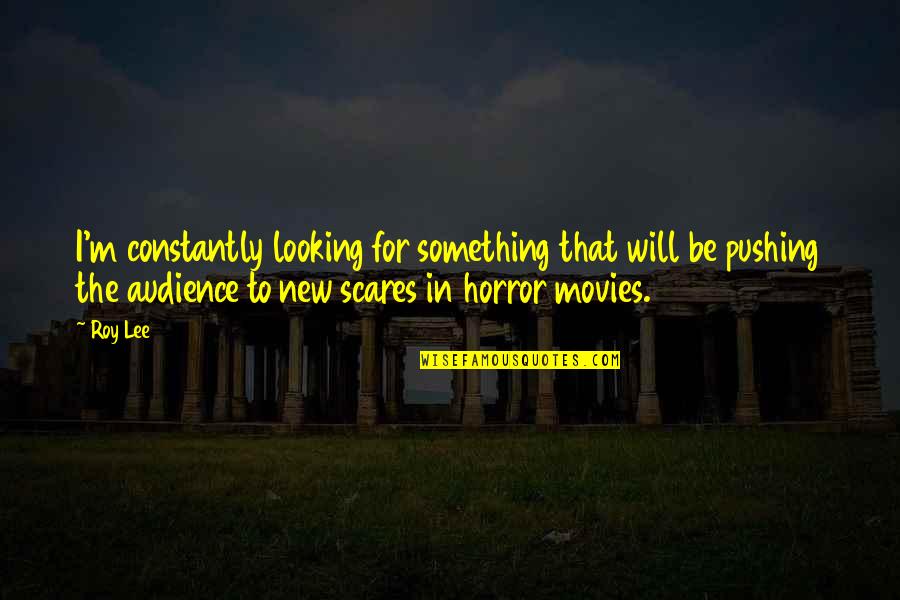 I'm constantly looking for something that will be pushing the audience to new scares in horror movies.

~ Roy Lee

WISEFAMOUSQUOTES.COM